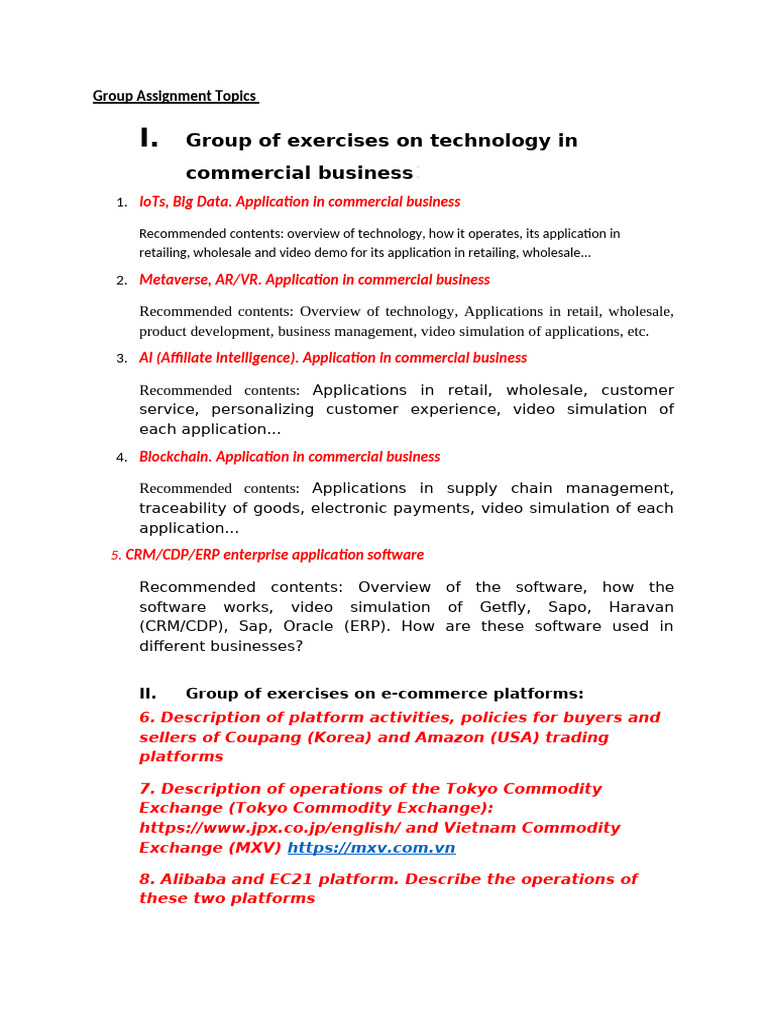 Group Assignment Topics

I. Group of exercises on technology in commercial business

1. IoTs, Big Data. Application in commercial business

Recommended contents: overview of technology, how it operates, its application in retailing, wholesale and video demo for its application in retailing, wholesale...

2. Metaverse, AR/VR. Application in commercial business

Recommended contents: Overview of technology, Applications in retail, wholesale, product development, business management, video simulation of applications, etc.

3. AI (Affiliate Intelligence). Application in commercial business

Recommended contents: Applications in retail, wholesale, customer service, personalizing customer experience, video simulation of each application...

4. Blockchain. Application in commercial business

Recommended contents: Applications in supply chain management, traceability of goods, electronic payments, video simulation of each application...

5. CRM/CDP/ERP enterprise application software

Recommended contents: Overview of the software, how the software works, video simulation of Getfly, Sapo, Haravan (CRM/CDP), Sap, Oracle (ERP). How are these software used in different businesses?

II. Group of exercises on e-commerce platforms:

6. Description of platform activities, policies for buyers and sellers of Coupang (Korea) and Amazon (USA) trading platforms

7. Description of operations of the Tokyo Commodity Exchange (Tokyo Commodity Exchange): https://www.jpx.co.jp/english/ and Vietnam Commodity Exchange (MXV) https://mxv.com.vn

8. Alibaba and EC21 platform. Describe the operations of these two platforms